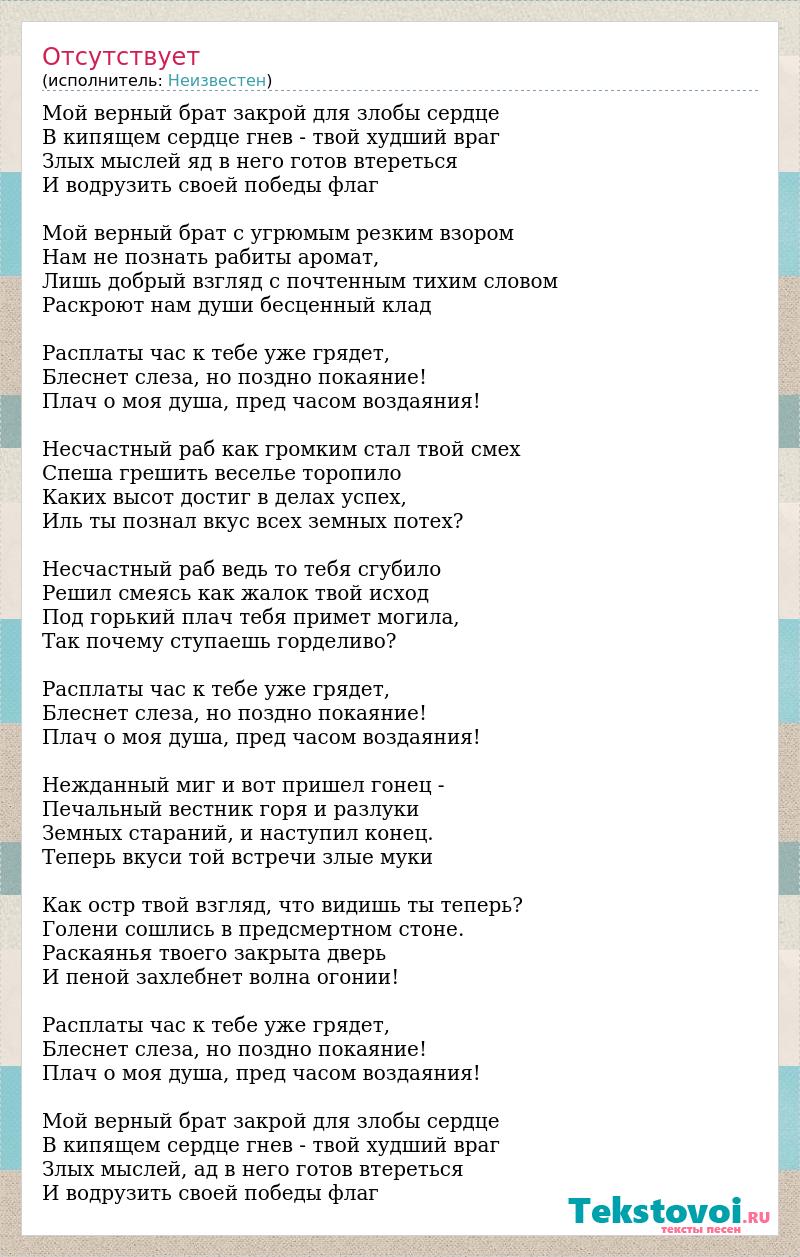 Отсутствует
(исполнитель: Неизвестен)

Мой верный брат закрой для злобы сердце
В кипящем сердце гнев - твой худший враг
Злых мыслей яд в него готов втереться
И водрузить своей победы флаг

Мой верный брат с угрюмым резким взором
Нам не познать рабиты аромат,
Лишь добрый взгляд с почтенным тихим словом
Раскроют нам души бесценный клад

Расплаты час к тебе уже грядет,
Блеснет слеза, но поздно покаяние!
Плач о моя душа, пред часом воздаяния!

Несчастный раб как громким стал твой смех
Спеша грешить веселье торопило
Каких высот достиг в делах успех,
Иль ты познал вкус всех земных потех?

Несчастный раб ведь то тебя сгубило
Решил смеясь как жалок твой исход
Под горький плач тебя примет могила,
Так почему ступаешь горделиво?

Расплаты час к тебе уже грядет,
Блеснет слеза, но поздно покаяние!
Плач о моя душа, пред часом воздаяния!

Нежданный миг и вот пришел гонец -
Печальный вестник горя и разлуки
Земных стараний, и наступил конец.
Теперь вкуси той встречи злые муки

Как остр твой взгляд, что видишь ты теперь?
Голени сошлись в предсмертном стоне.
Раскаянья твоего закрыта дверь
И пеной захлебнет волна огонии!

Расплаты час к тебе уже грядет,
Блеснет слеза, но поздно покаяние!
Плач о моя душа, пред часом воздаяния!

Мой верный брат закрой для злобы сердце
В кипящем сердце гнев - твой худший враг
Злых мыслей, ад в него готов втереться
И водрузить своей победы флаг

Tekstovoi.RU
тексты песен